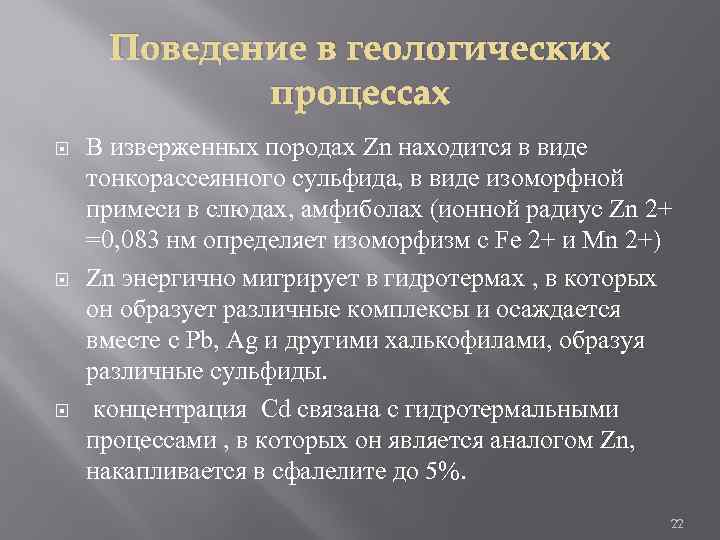 Поведение в геологических процессах

В изверженных породах Zn находится в виде тонкорассеянного сульфида, в виде изоморфной примеси в слюдах, амфиболах (ионной радиус Zn 2+ =0,083 нм определяет изоморфизм с Fe 2+ и Mn 2+)

Zn энергично мигрирует в гидротермах , в которых он образует различные комплексы и осаждается вместе с Pb, Ag и другими халькофилами, образуя различные сульфиды.

концентрация Cd связана с гидротермальными процессами , в которых он является аналогом Zn, накапливается в сфалелите до 5%.

22